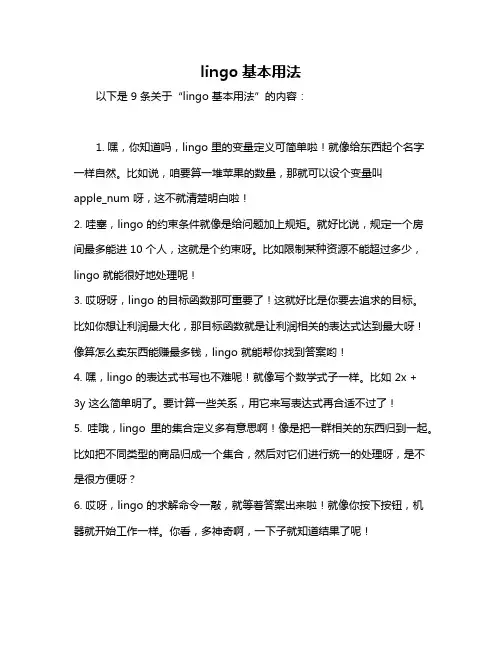 lingo 基本用法

以下是 9 条关于“lingo 基本用法”的内容：

1. 嘿，你知道吗，lingo 里的变量定义可简单啦！就像给东西起个名字一样自然。比如说，咱要算一堆苹果的数量，那就可以设个变量叫 apple_num 呀，这不就清楚明白啦！
2. 哇塞，lingo 的约束条件就像是给问题加上规矩。就好比说，规定一个房间最多能进 10 个人，这就是个约束呀。比如限制某种资源不能超过多少，lingo 就能很好地处理呢！
3. 哎呀呀，lingo 的目标函数那可重要了！这就好比是你要去追求的目标。比如你想让利润最大化，那目标函数就是让利润相关的表达式达到最大呀！像算怎么卖东西能赚最多钱，lingo 就能帮你找到答案哟！
4. 嘿，lingo 的表达式书写也不难呢！就像写个数学式子一样。比如 2x + 3y 这么简单明了。要计算一些关系，用它来写表达式再合适不过了！
5. 哇哦，lingo 里的集合定义多有意思啊！像是把一群相关的东西归到一起。比如把不同类型的商品归成一个集合，然后对它们进行统一的处理呀，是不是很方便呀？
6. 哎呀，lingo 的求解命令一敲，就等着答案出来啦！就像你按下按钮，机器就开始工作一样。你看，多神奇啊，一下子就知道结果了呢！